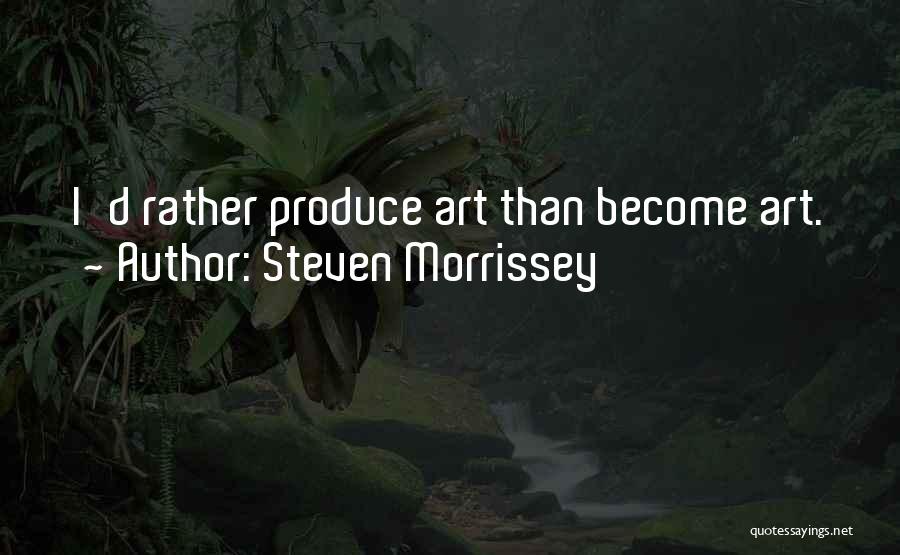 I d rather produce art than become art.
~ Author: Steven Morrissey

quotessayings.net